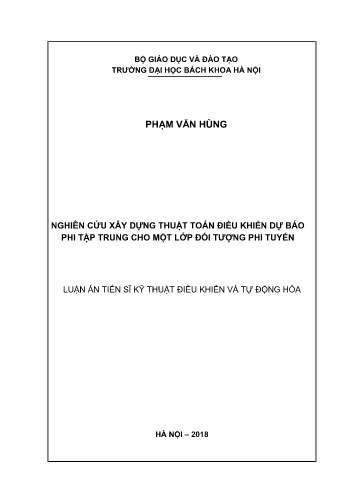 BỘ GIÁO DỤC VÀ ĐÀO TẠO
TRƯỜNG ĐẠI HỌC BÁCH KHOA HÀ NỘI

PHẠM VĂN HÙNG

NGHIÊN CỨU XÂY DỰNG THUẬT TOÁN ĐIỀU KHIỂN DỰ BÁO PHI TẬP TRUNG CHO MỘT LỚP ĐỐI TƯỢNG PHI TUYẾN

LUẬN ÁN TIẾN SĨ KỸ THUẬT ĐIỀU KHIỂN VÀ TỰ ĐỘNG HÓA

HÀ NỘI – 2018